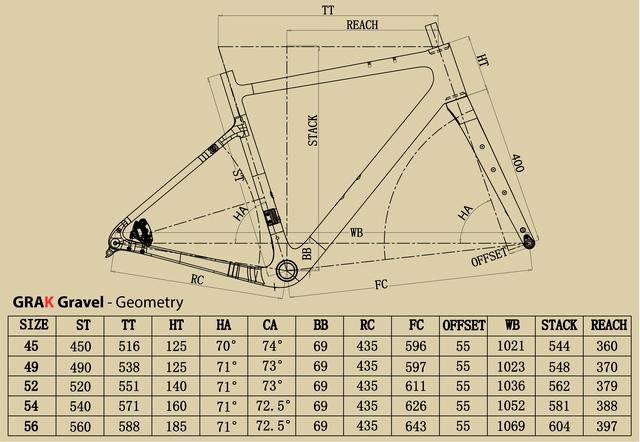 TT
REACH
HT
STACK
400
ST
HA
HA
WB
BB
OFFSET
RC
FC

GRAK Gravel - Geometry

| SIZE | ST | TT | HT | HA | CA | BB | RC | FC | OFFSET | WB | STACK | REACH |
|---|---|---|---|---|---|---|---|---|---|---|---|---|
| 45 | 450 | 516 | 125 | 70° | 74° | 69 | 435 | 596 | 55 | 1021 | 544 | 360 |
| 49 | 490 | 538 | 125 | 71° | 73° | 69 | 435 | 597 | 55 | 1023 | 548 | 370 |
| 52 | 520 | 551 | 140 | 71° | 73° | 69 | 435 | 611 | 55 | 1036 | 562 | 379 |
| 54 | 540 | 571 | 160 | 71° | 72.5° | 69 | 435 | 626 | 55 | 1052 | 581 | 388 |
| 56 | 560 | 588 | 185 | 71° | 72.5° | 69 | 435 | 643 | 55 | 1069 | 604 | 397 |